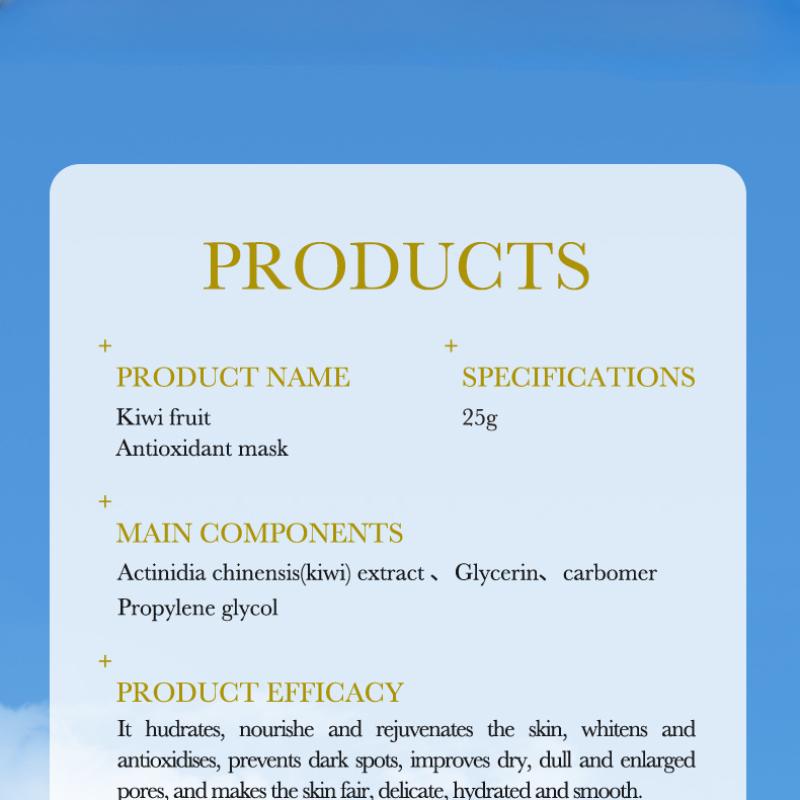 PRODUCTS

+
PRODUCT NAME
Kiwi fruit
Antioxidant mask

+
SPECIFICATIONS
25g

+
MAIN COMPONENTS
Actinidia chinensis(kiwi) extract 、Glycerin、carbomer
Propylene glycol

+
PRODUCT EFFICACY
It hudrates, nourishe and rejuvenates the skin, whitens and antioxidises, prevents dark spots, improves dry, dull and enlarged pores, and makes the skin fair, delicate, hydrated and smooth.